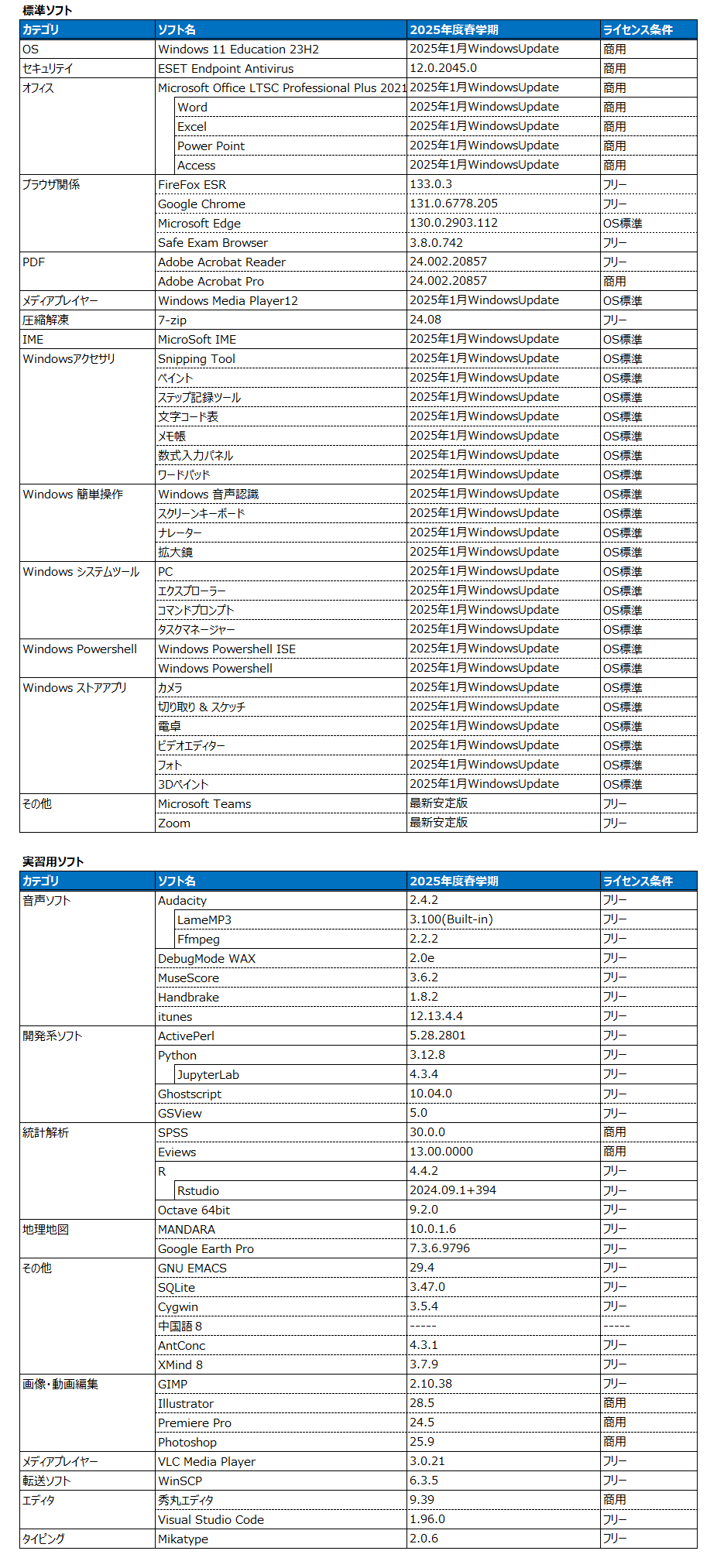 標準ソフト

| カテゴリ | ソフト名 | 2025年度春学期 | ライセンス条件 |
|---|---|---|---|
| OS | Windows 11 Education 23H2 | 2025年1月WindowsUpdate | 商用 |
| セキュリティ | ESET Endpoint Antivirus | 12.0.2045.0 | 商用 |
| オフィス | Microsoft Office LTSC Professional Plus 2021 | 2025年1月WindowsUpdate | 商用 |
| | Word | 2025年1月WindowsUpdate | 商用 |
| | Excel | 2025年1月WindowsUpdate | 商用 |
| | Power Point | 2025年1月WindowsUpdate | 商用 |
| | Access | 2025年1月WindowsUpdate | 商用 |
| ブラウザ関係 | FireFox ESR | 133.0.3 | フリー |
| | Google Chrome | 131.0.6778.205 | フリー |
| | Microsoft Edge | 130.0.2903.112 | OS標準 |
| | Safe Exam Browser | 3.8.0.742 | フリー |
| PDF | Adobe Acrobat Reader | 24.002.20857 | フリー |
| | Adobe Acrobat Pro | 24.002.20857 | 商用 |
| メディアプレイヤー | Windows Media Player12 | 2025年1月WindowsUpdate | OS標準 |
| 圧縮解凍 | 7-zip | 24.08 | フリー |
| IME | MicroSoft IME | 2025年1月WindowsUpdate | OS標準 |
| Windowsアクセサリ | Snipping Tool | 2025年1月WindowsUpdate | OS標準 |
| | ペイント | 2025年1月WindowsUpdate | OS標準 |
| | ステップ記録ツール | 2025年1月WindowsUpdate | OS標準 |
| | 文字コード表 | 2025年1月WindowsUpdate | OS標準 |
| | メモ帳 | 2025年1月WindowsUpdate | OS標準 |
| | 数式入力パネル | 2025年1月WindowsUpdate | OS標準 |
| | ワードパッド | 2025年1月WindowsUpdate | OS標準 |
| Windows 簡単操作 | Windows 音声認識 | 2025年1月WindowsUpdate | OS標準 |
| | スクリーンキーボード | 2025年1月WindowsUpdate | OS標準 |
| | ナレーター | 2025年1月WindowsUpdate | OS標準 |
| | 拡大鏡 | 2025年1月WindowsUpdate | OS標準 |
| Windows システムツール | PC | 2025年1月WindowsUpdate | OS標準 |
| | エクスプローラー | 2025年1月WindowsUpdate | OS標準 |
| | コマンドプロンプト | 2025年1月WindowsUpdate | OS標準 |
| | タスクマネージャー | 2025年1月WindowsUpdate | OS標準 |
| Windows Powershell | Windows Powershell ISE | 2025年1月WindowsUpdate | OS標準 |
| | Windows Powershell | 2025年1月WindowsUpdate | OS標準 |
| Windows ストアアプリ | カメラ | 2025年1月WindowsUpdate | OS標準 |
| | 切り取り & スケッチ | 2025年1月WindowsUpdate | OS標準 |
| | 電卓 | 2025年1月WindowsUpdate | OS標準 |
| | ビデオエディター | 2025年1月WindowsUpdate | OS標準 |
| | フォト | 2025年1月WindowsUpdate | OS標準 |
| | 3Dペイント | 2025年1月WindowsUpdate | OS標準 |
| その他 | Microsoft Teams | 最新安定版 | フリー |
| | Zoom | 最新安定版 | フリー |

実習用ソフト

| カテゴリ | ソフト名 | 2025年度春学期 | ライセンス条件 |
|---|---|---|---|
| 音声ソフト | Audacity | 2.4.2 | フリー |
| | LameMP3 | 3.100(Built-in) | フリー |
| | Ffmpeg | 2.2.2 | フリー |
| | DebugMode WAX | 2.0e | フリー |
| | MuseScore | 3.6.2 | フリー |
| | Handbrake | 1.8.2 | フリー |
| | itunes | 12.13.4.4 | フリー |
| 開発系ソフト | ActivePerl | 5.28.2801 | フリー |
| | Python | 3.12.8 | フリー |
| | JupyterLab | 4.3.4 | フリー |
| | Ghostscript | 10.04.0 | フリー |
| | GSView | 5.0 | フリー |
| 統計解析 | SPSS | 30.0.0 | 商用 |
| | Eviews | 13.00.0000 | 商用 |
| | R | 4.4.2 | フリー |
| | Rstudio | 2024.09.1+394 | フリー |
| | Octave 64bit | 9.2.0 | フリー |
| 地理地図 | MANDARA | 10.0.1.6 | フリー |
| | Google Earth Pro | 7.3.6.9796 | フリー |
| その他 | GNU EMACS | 29.4 | フリー |
| | SQLite | 3.47.0 | フリー |
| | Cygwin | 3.5.4 | フリー |
| | 中国語 8 | ----- | ----- |
| | AntConc | 4.3.1 | フリー |
| | XMind 8 | 3.7.9 | フリー |
| 画像・動画編集 | GIMP | 2.10.38 | フリー |
| | Illustrator | 28.5 | 商用 |
| | Premiere Pro | 24.5 | 商用 |
| | Photoshop | 25.9 | 商用 |
| メディアプレイヤー | VLC Media Player | 3.0.21 | フリー |
| 転送ソフト | WinSCP | 6.3.5 | フリー |
| エディタ | 秀丸エディタ | 9.39 | 商用 |
| | Visual Studio Code | 1.96.0 | フリー |
| タイピング | Mikatype | 2.0.6 | フリー |